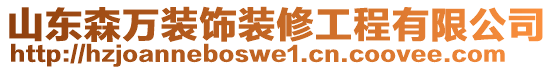 山东森万装饰装修工程有限公司
http://hzjoanneboswe1.cn.coovee.com